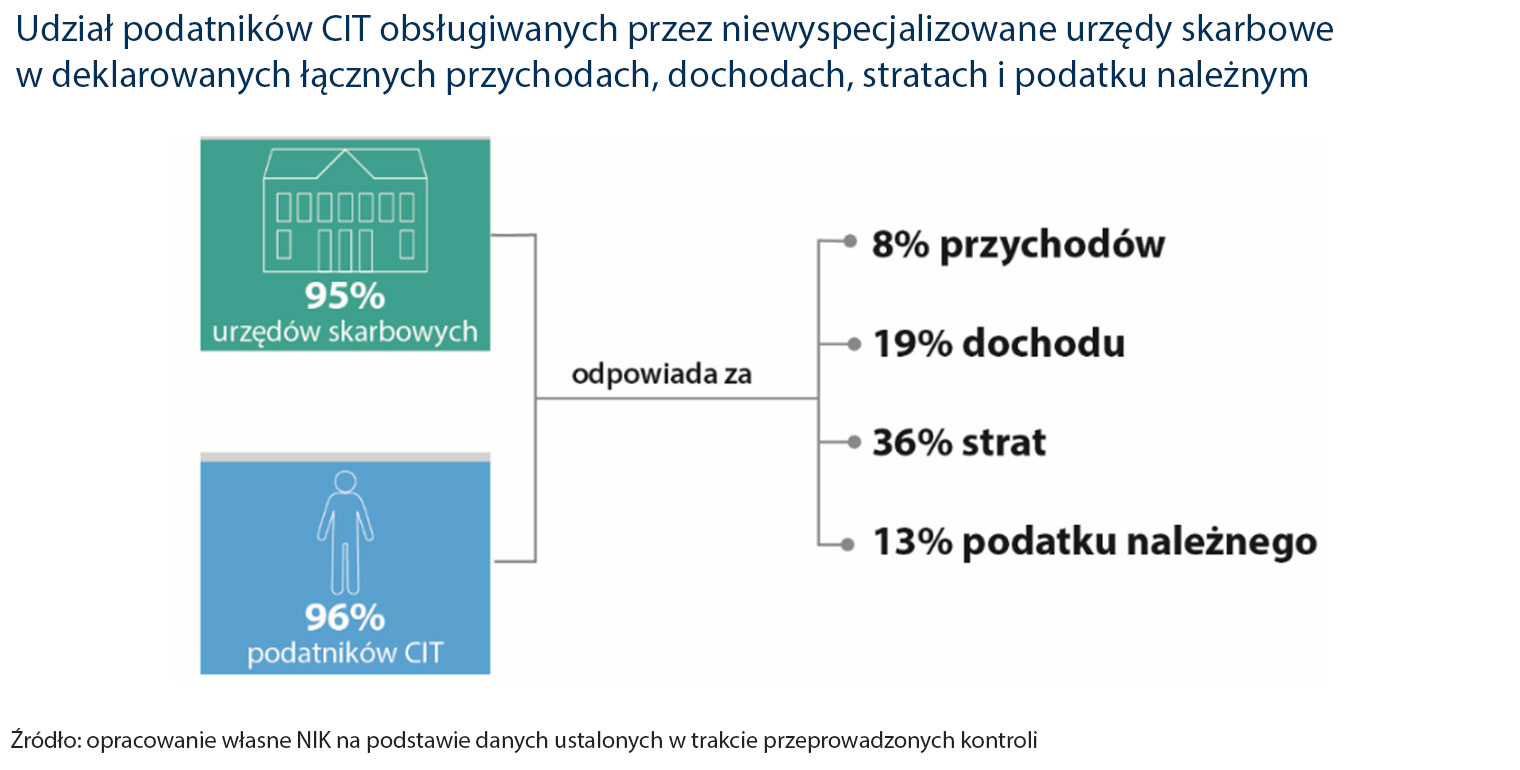 Udział podatników CIT obsługiwanych przez niewyspecjalizowane urzędy skarbowe w deklarowanych łącznych przychodach, dochodach, stratach i podatku należnym

95%
urzędów skarbowych

96%
podatników CIT

odpowiada za

8% przychodów

19% dochodu

36% strat

13% podatku należnego

Źródło: opracowanie własne NIK na podstawie danych ustalonych w trakcie przeprowadzonych kontroli